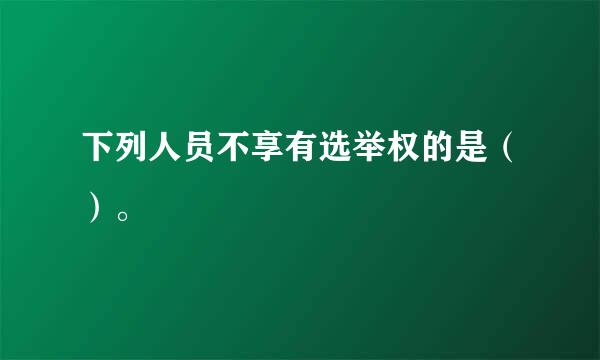 下列人员不享有选举权的是（ ）。